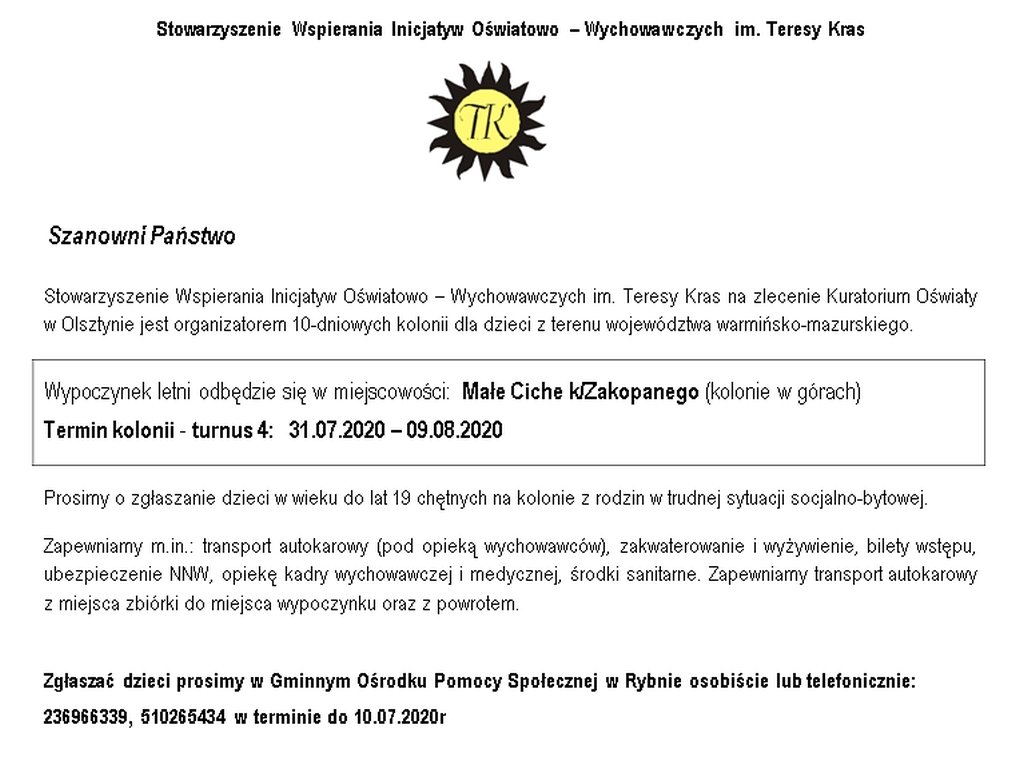 Stowarzyszenie Wspierania Inicjatyw Oświatowo – Wychowawczych im. Teresy Kras

TK

Szanowni Państwo

Stowarzyszenie Wspierania Inicjatyw Oświatowo – Wychowawczych im. Teresy Kras na zlecenie Kuratorium Oświaty w Olsztynie jest organizatorem 10-dniowych kolonii dla dzieci z terenu województwa warmińsko-mazurskiego.

Wypoczynek letni odbędzie się w miejscowości: Małe Ciche k/Zakopanego (kolonie w górach)

Termin kolonii - turnus 4: 31.07.2020 – 09.08.2020

Prosimy o zgłaszanie dzieci w wieku do lat 19 chętnych na kolonie z rodzin w trudnej sytuacji socjalno-bytowej.

Zapewniamy m.in.: transport autokarowy (pod opieką wychowawców), zakwaterowanie i wyżywienie, bilety wstępu, ubezpieczenie NNW, opiekę kadry wychowawczej i medycznej, środki sanitarne. Zapewniamy transport autokarowy z miejsca zbiórki do miejsca wypoczynku oraz z powrotem.

Zgłaszać dzieci prosimy w Gminnym Ośrodku Pomocy Społecznej w Rybnie osobiście lub telefonicznie: 236966339, 510265434 w terminie do 10.07.2020r